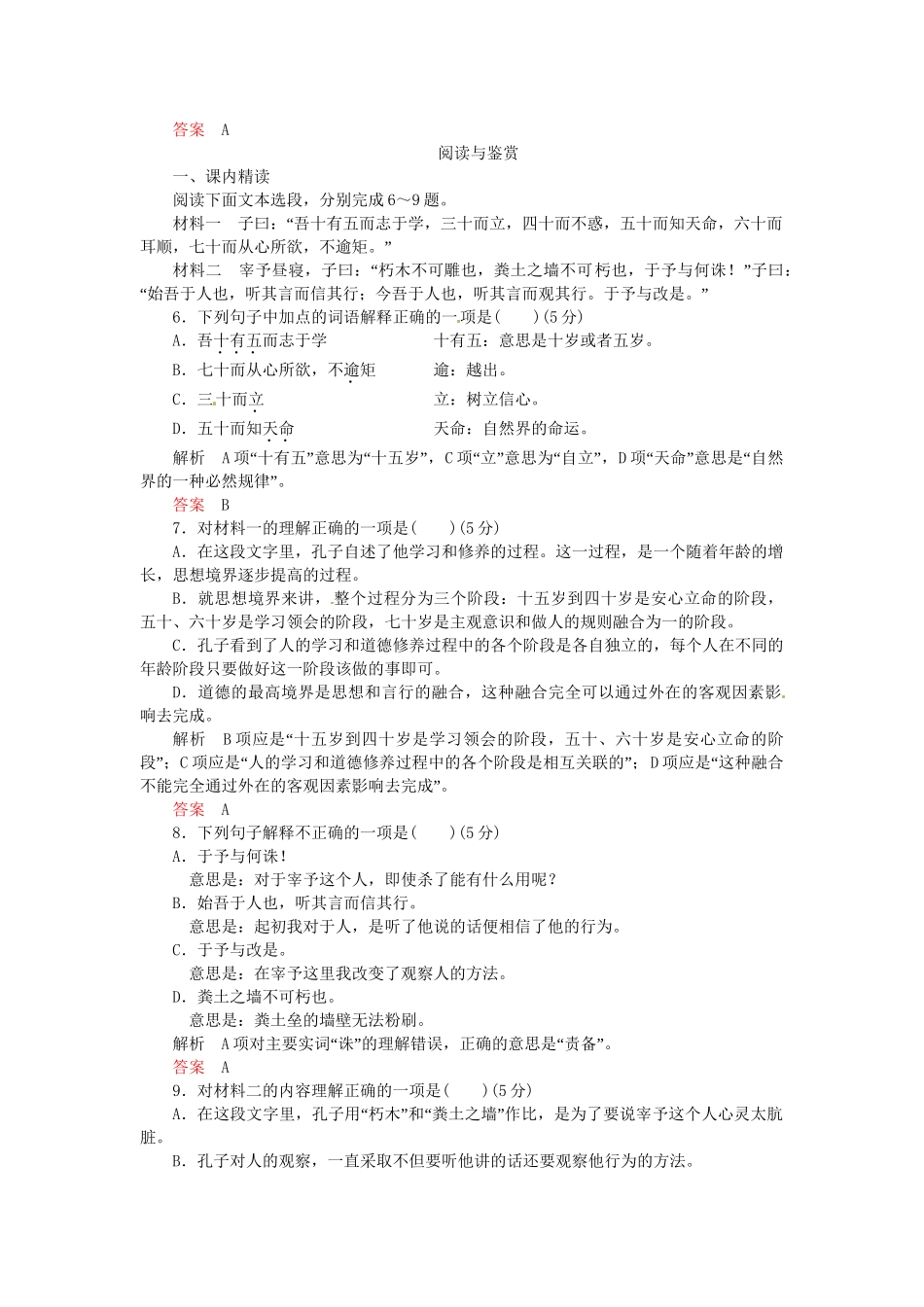 答案 A

阅读与鉴赏

一、课内精读

阅读下面文本选段，分别完成6～9题。

材料一 子曰：“吾十有五而志于学，三十而立，四十而不惑，五十而知天命，六十而耳顺，七十而从心所欲，不逾矩。”

材料二 宰予昼寝，子曰：“朽木不可雕也，粪土之墙不可杇也，于予与何诛！”子曰：“始吾于人也，听其言而信其行；今吾于人也，听其言而观其行。于予与改是。”

6．下列句子中加点的词语解释正确的一项是(　　)(5分)

A．吾十有五而志于学　　十有五：意思是十岁或者五岁。

B．七十而从心所欲，不逾矩　　逾：越出。

C．三十而立　　立：树立信心。

D．五十而知天命　　天命：自然界的命运。

解析 A项“十有五”意思为“十五岁”，C项“立”意思为“自立”，D项“天命”意思是“自然界的一种必然规律”。

答案 B

7．对材料一的理解正确的一项是(　　)(5分)

A．在这段文字里，孔子自述了他学习和修养的过程。这一过程，是一个随着年龄的增长，思想境界逐步提高的过程。

B．就思想境界来讲，整个过程分为三个阶段：十五岁到四十岁是安心立命的阶段，五十、六十岁是学习领会的阶段，七十岁是主观意识和做人的规则融合为一的阶段。

C．孔子看到了人的学习和道德修养过程中的各个阶段是各自独立的，每个人在不同的年龄阶段只要做好这一阶段该做的事即可。

D．道德的最高境界是思想和言行的融合，这种融合完全可以通过外在的客观因素影响去完成。

解析 B项应是“十五岁到四十岁是学习领会的阶段，五十、六十岁是安心立命的阶段”；C项应是“人的学习和道德修养过程中的各个阶段是相互关联的”；D项应是“这种融合不能完全通过外在的客观因素影响去完成”。

答案 A

8．下列句子解释不正确的一项是(　　)(5分)

A．于予与何诛！

意思是：对于宰予这个人，即使杀了能有什么用呢？

B．始吾于人也，听其言而信其行。

意思是：起初我对于人，是听了他说的话便相信了他的行为。

C．于予与改是。

意思是：在宰予这里我改变了观察人的方法。

D．粪土之墙不可杇也。

意思是：粪土垒的墙壁无法粉刷。

解析 A项对主要实词“诛”的理解错误，正确的意思是“责备”。

答案 A

9．对材料二的内容理解正确的一项是(　　)(5分)

A．在这段文字里，孔子用“朽木”和“粪土之墙”作比，是为了要说宰予这个人心灵太肮脏。

B．孔子对人的观察，一直采取不但要听他讲的话还要观察他行为的方法。